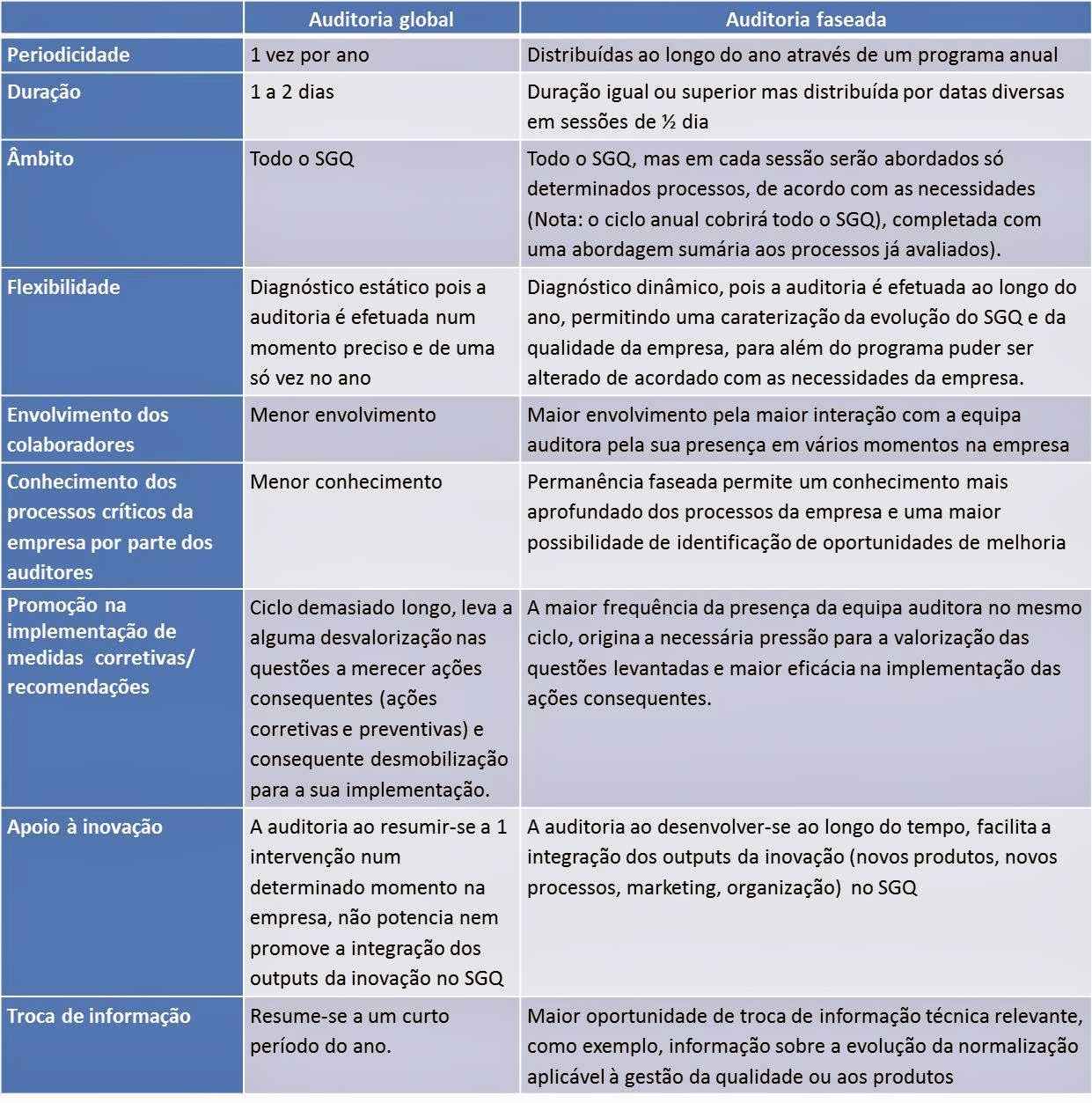 | | Auditoria global | Auditoria faseada |
|---|---|---|
| Periodicidade | 1 vez por ano | Distribuídas ao longo do ano através de um programa anual |
| Duração | 1 a 2 dias | Duração igual ou superior mas distribuída por datas diversas em sessões de ½ dia |
| Âmbito | Todo o SGQ | Todo o SGQ, mas em cada sessão serão abordados só determinados processos, de acordo com as necessidades (Nota: o ciclo anual cobrirá todo o SGQ), completada com uma abordagem sumária aos processos já avaliados). |
| Flexibilidade | Diagnóstico estático pois a auditoria é efetuada num momento preciso e de uma só vez no ano | Diagnóstico dinâmico, pois a auditoria é efetuada ao longo do ano, permitindo uma caraterização da evolução do SGQ e da qualidade da empresa, para além do programa puder ser alterado de acordado com as necessidades da empresa. |
| Envolvimento dos colaboradores | Menor envolvimento | Maior envolvimento pela maior interação com a equipa auditora pela sua presença em vários momentos na empresa |
| Conhecimento dos processos críticos da empresa por parte dos auditores | Menor conhecimento | Permanência faseada permite um conhecimento mais aprofundado dos processos da empresa e uma maior possibilidade de identificação de oportunidades de melhoria |
| Promoção na implementação de medidas corretivas/ recomendações | Ciclo demasiado longo, leva a alguma desvalorização nas questões a merecer ações consequentes (ações corretivas e preventivas) e consequente desmobilização para a sua implementação. | A maior frequência da presença da equipa auditora no mesmo ciclo, origina a necessária pressão para a valorização das questões levantadas e maior eficácia na implementação das ações consequentes. |
| Apoio à inovação | A auditoria ao resumir-se a 1 intervenção num determinado momento na empresa, não potencia nem promove a integração dos outputs da inovação no SGQ | A auditoria ao desenvolver-se ao longo do tempo, facilita a integração dos outputs da inovação (novos produtos, novos processos, marketing, organização) no SGQ |
| Troca de informação | Resume-se a um curto período do ano. | Maior oportunidade de troca de informação técnica relevante, como exemplo, informação sobre a evolução da normalização aplicável à gestão da qualidade ou aos produtos |